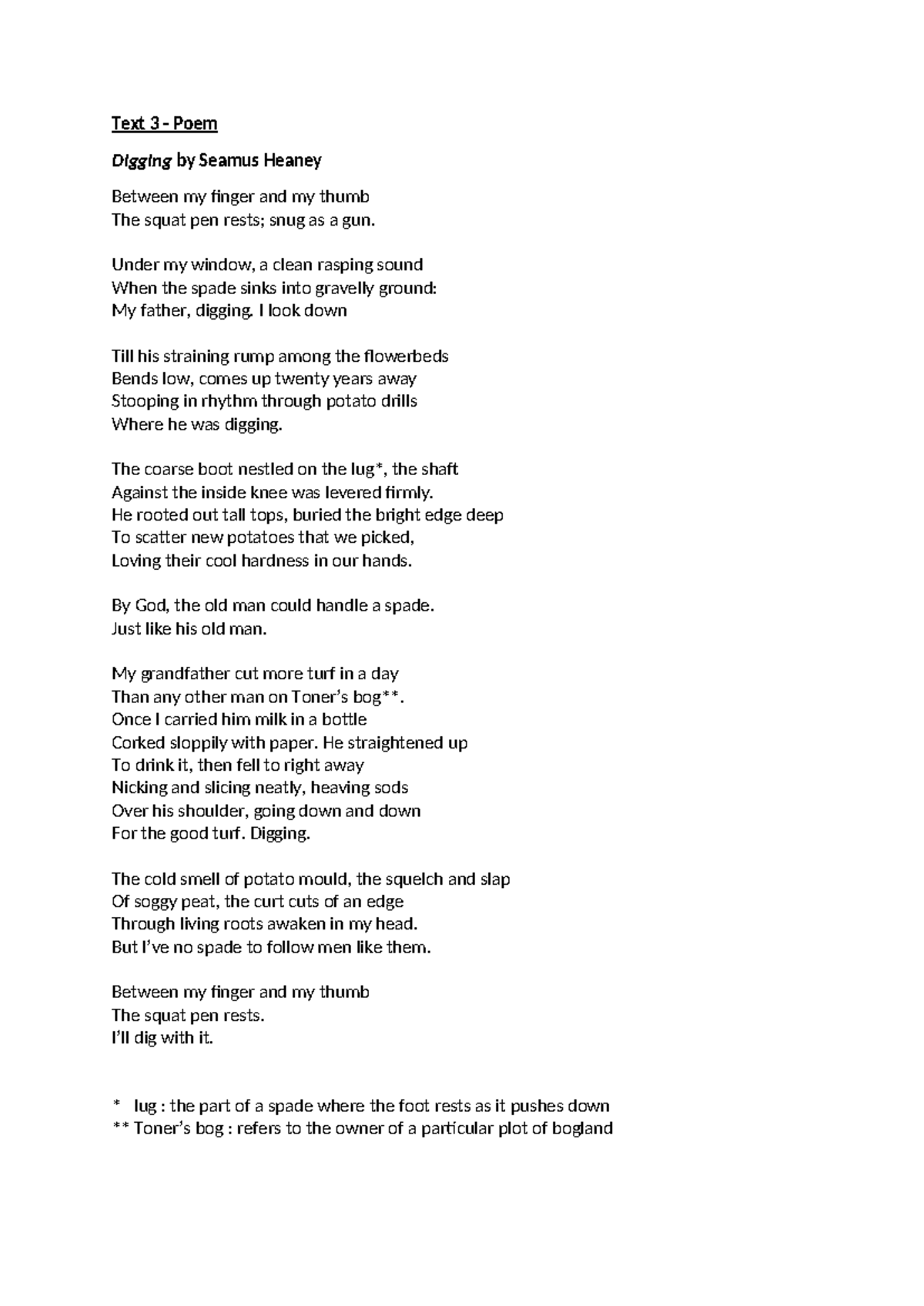 Text 3 - Poem

Digging by Seamus Heaney

Between my finger and my thumb
The squat pen rests; snug as a gun.

Under my window, a clean rasping sound
When the spade sinks into gravelly ground:
My father, digging. I look down

Till his straining rump among the flowerbeds
Bends low, comes up twenty years away
Stooping in rhythm through potato drills
Where he was digging.

The coarse boot nestled on the lug*, the shaft
Against the inside knee was levered firmly.
He rooted out tall tops, buried the bright edge deep
To scatter new potatoes that we picked,
Loving their cool hardness in our hands.

By God, the old man could handle a spade.
Just like his old man.

My grandfather cut more turf in a day
Than any other man on Toner's bog**.
Once I carried him milk in a bottle
Corked sloppily with paper. He straightened up
To drink it, then fell to right away
Nicking and slicing neatly, heaving sods
Over his shoulder, going down and down
For the good turf. Digging.

The cold smell of potato mould, the squelch and slap
Of soggy peat, the curt cuts of an edge
Through living roots awaken in my head.
But I've no spade to follow men like them.

Between my finger and my thumb
The squat pen rests.
I'll dig with it.

* lug : the part of a spade where the foot rests as it pushes down
** Toner's bog : refers to the owner of a particular plot of bogland